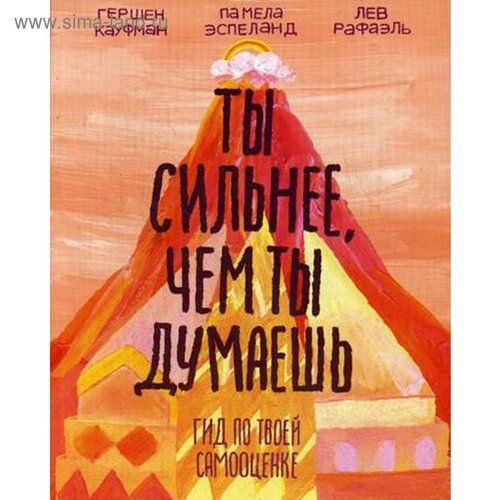 www.sima-land.ru

ГЕРШЕН КАУФМАН

ПАМЕЛА ЭСПЕЛАНД

ЛЕВ РАФАЭЛЬ

ТЫ СИЛЬНЕЕ, ЧЕМ ТЫ ДУМАЕШЬ

ГИД ПО ТВОЕЙ САМООЦЕНКЕ